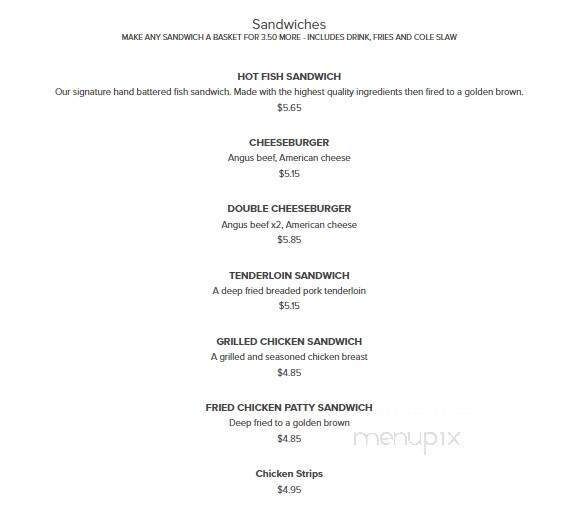 Sandwiches
MAKE ANY SANDWICH A BASKET FOR 3.50 MORE - INCLUDES DRINK, FRIES AND COLE SLAW

HOT FISH SANDWICH
Our signature hand battered fish sandwich. Made with the highest quality ingredients then fired to a golden brown.
$5.65

CHEESEBURGER
Angus beef, American cheese
$5.15

DOUBLE CHEESEBURGER
Angus beef x2, American cheese
$5.85

TENDERLOIN SANDWICH
A deep fried breaded pork tenderloin
$5.15

GRILLED CHICKEN SANDWICH
A grilled and seasoned chicken breast
$4.85

FRIED CHICKEN PATTY SANDWICH
Deep fried to a golden brown
$4.85

menupix

Chicken Strips
$4.95